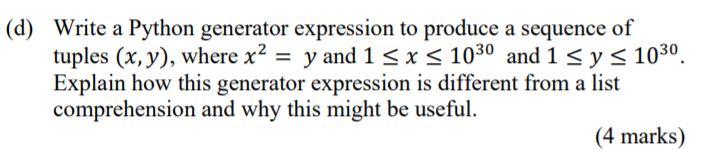 (d) Write a Python generator expression to produce a sequence of tuples $(x, y)$, where $x^2 = y$ and $1 \leq x \leq 10^{30}$ and $1 \leq y \leq 10^{30}$. Explain how this generator expression is different from a list comprehension and why this might be useful.

(4 marks)